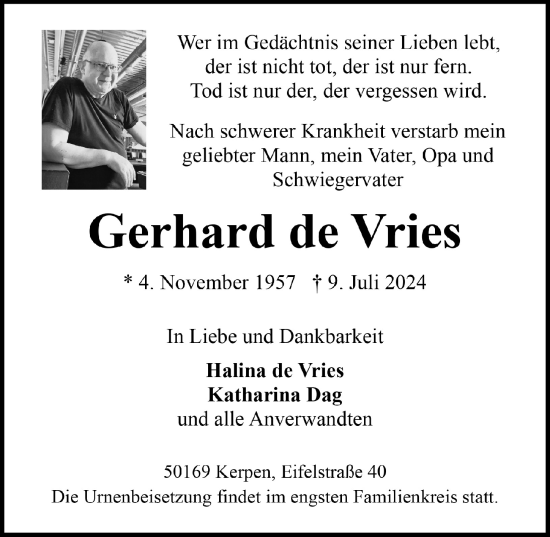 Wer im Gedächtnis seiner Lieben lebt,
der ist nicht tot, der ist nur fern.
Tod ist nur der, der vergessen wird.

Nach schwerer Krankheit verstarb mein geliebter Mann, mein Vater, Opa und Schwiegervater

Gerhard de Vries

* 4. November 1957 † 9. Juli 2024

In Liebe und Dankbarkeit

Halina de Vries
Katharina Dag
und alle Anverwandten

50169 Kerpen, Eifelstraße 40
Die Urnenbeisetzung findet im engsten Familienkreis statt.